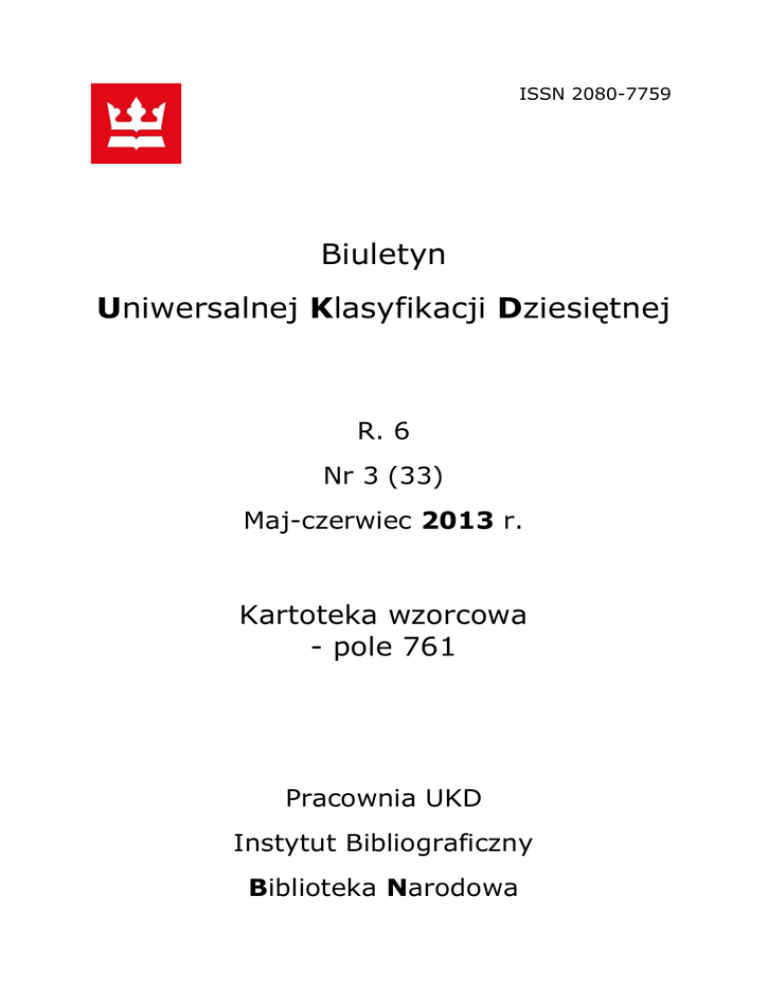 ISSN 2080-7759

Biuletyn

Uniwersalnej Klasyfikacji Dziesiętnej

R. 6

Nr 3 (33)

Maj-czerwiec 2013 r.

Kartoteka wzorcowa
- pole 761

Pracownia UKD

Instytut Bibliograficzny

Biblioteka Narodowa